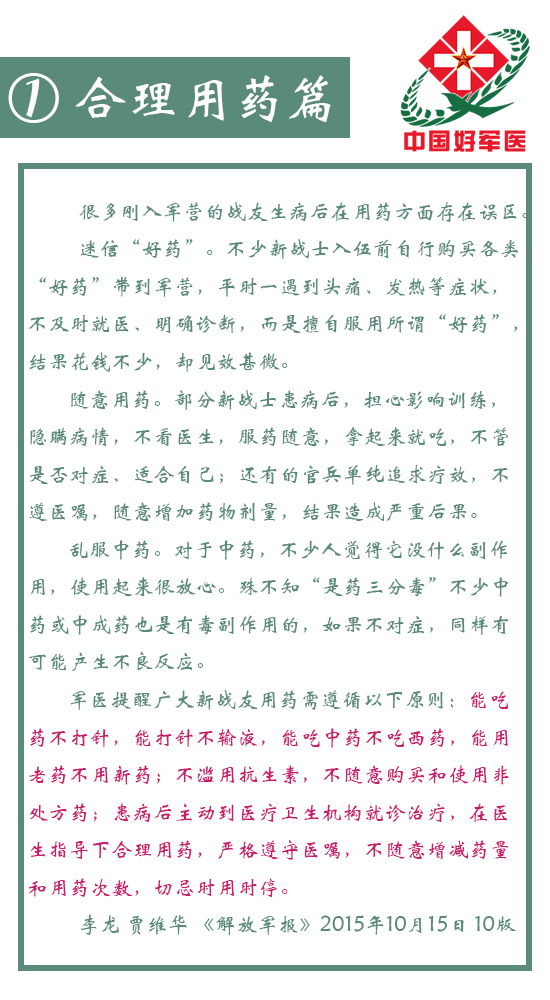 ① 合理用药篇

中国好军医

很多刚入军营的战友生病后在用药方面存在误区。

迷信“好药”。不少新战士入伍前自行购买各类“好药”带到军营，平时一遇到头痛、发热等症状，不及时就医、明确诊断，而是擅自服用所谓“好药”，结果花钱不少，却见效甚微。

随意用药。部分新战士患病后，担心影响训练，隐瞒病情，不看医生，服药随意，拿起来就吃，不管是否对症、适合自己；还有的官兵单纯追求疗效，不遵医嘱，随意增加药物剂量，结果造成严重后果。

乱服中药。对于中药，不少人觉得它没什么副作用，使用起来很放心。殊不知“是药三分毒”不少中药或中成药也是有毒副作用的，如果不对症，同样有可能产生不良反应。

军医提醒广大新战友用药需遵循以下原则：能吃药不打针，能打针不输液，能吃中药不吃西药，能用老药不用新药；不滥用抗生素，不随意购买和使用非处方药；患病后主动到医疗卫生机构就诊治疗，在医生指导下合理用药，严格遵守医嘱，不随意增减药量和用药次数，切忌时用时停。

李龙 贾维华 《解放军报》2015年10月15日 10版